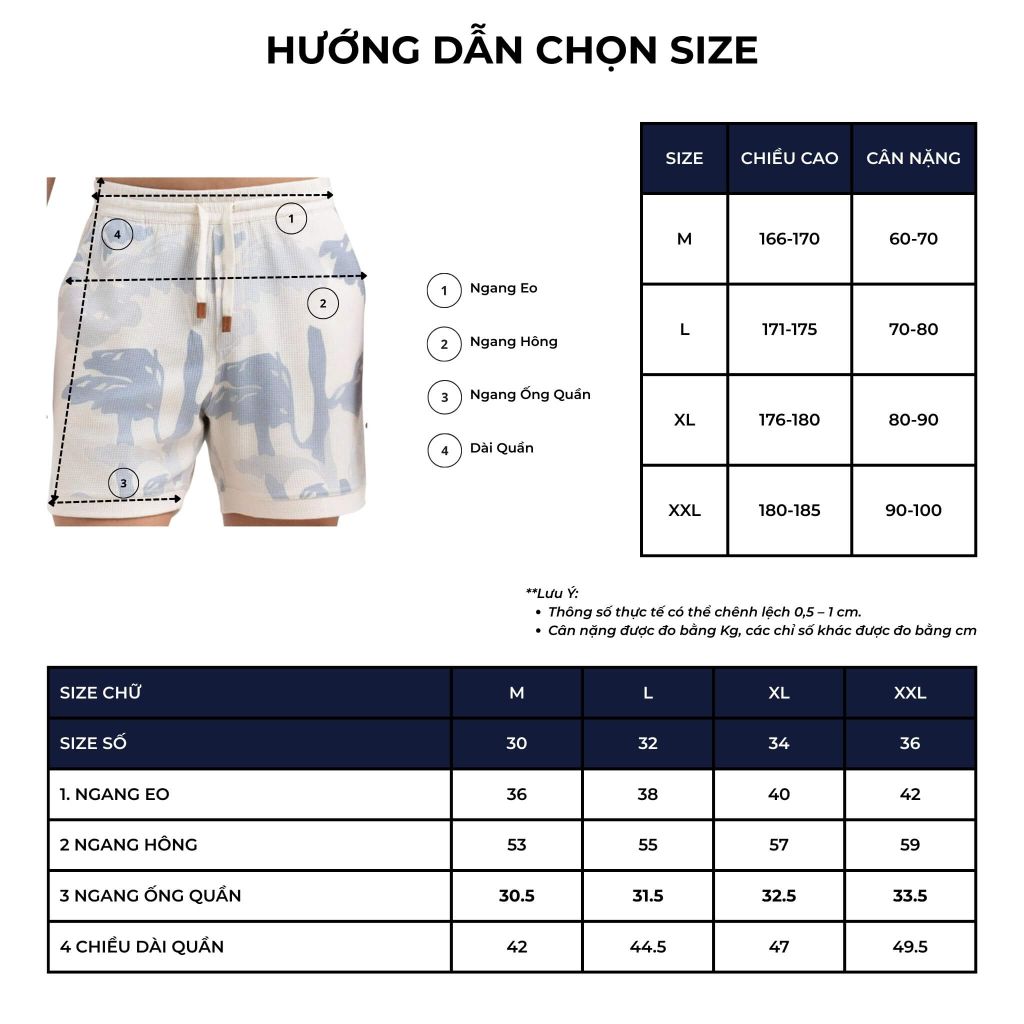 HƯỚNG DẪN CHỌN SIZE

4

1

2

3

1 Ngang Eo

2 Ngang Hông

3 Ngang Ống Quần

4 Dài Quần

| SIZE | CHIỀU CAO | CÂN NẶNG |
|---|---|---|
| M | 166-170 | 60-70 |
| L | 171-175 | 70-80 |
| XL | 176-180 | 80-90 |
| XXL | 180-185 | 90-100 |

**Lưu Ý:
• Thông số thực tế có thể chênh lệch 0,5 – 1 cm.
• Cân nặng được đo bằng Kg, các chỉ số khác được đo bằng cm

| SIZE CHỮ | M | L | XL | XXL |
|---|---|---|---|---|
| SIZE SỐ | 30 | 32 | 34 | 36 |
| 1. NGANG EO | 36 | 38 | 40 | 42 |
| 2 NGANG HÔNG | 53 | 55 | 57 | 59 |
| 3 NGANG ỐNG QUẦN | 30.5 | 31.5 | 32.5 | 33.5 |
| 4 CHIỀU DÀI QUẦN | 42 | 44.5 | 47 | 49.5 |